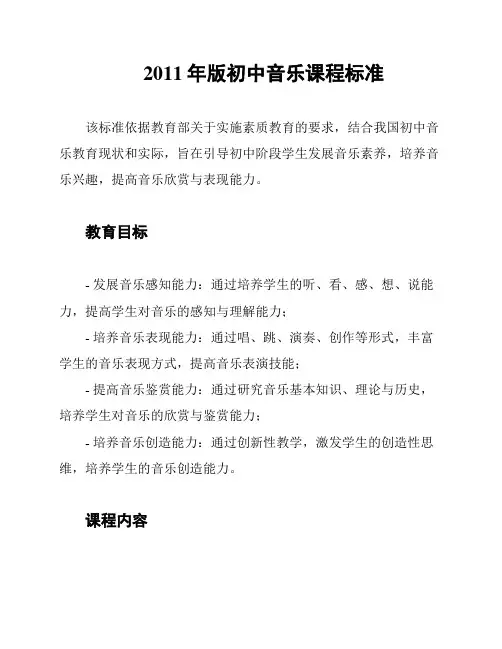 2011 年版初中音乐课程标准

该标准依据教育部关于实施素质教育的要求，结合我国初中音乐教育现状和实际，旨在引导初中阶段学生发展音乐素养，培养音乐兴趣，提高音乐欣赏与表现能力。

教育目标

- 发展音乐感知能力：通过培养学生的听、看、感、想、说能力，提高学生对音乐的感知与理解能力；

- 培养音乐表现能力：通过唱、跳、演奏、创作等形式，丰富学生的音乐表现方式，提高音乐表演技能；

- 提高音乐鉴赏能力：通过研究音乐基本知识、理论与历史，培养学生对音乐的欣赏与鉴赏能力；

- 培养音乐创造能力：通过创新性教学，激发学生的创造性思维，培养学生的音乐创造能力。

课程内容